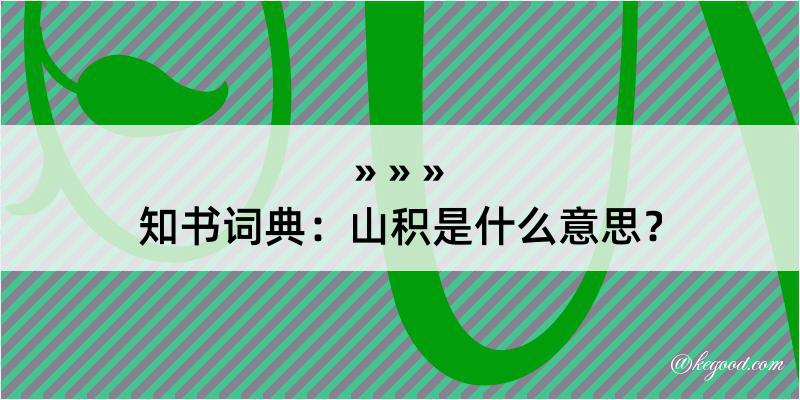 » » »
知书词典：山积是什么意思？

@kegood.com